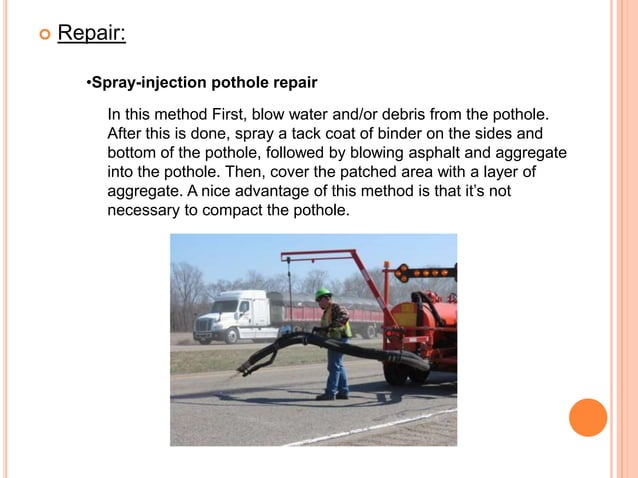 Repair:

•Spray-injection pothole repair

In this method First, blow water and/or debris from the pothole. After this is done, spray a tack coat of binder on the sides and bottom of the pothole, followed by blowing asphalt and aggregate into the pothole. Then, cover the patched area with a layer of aggregate. A nice advantage of this method is that it's not necessary to compact the pothole.